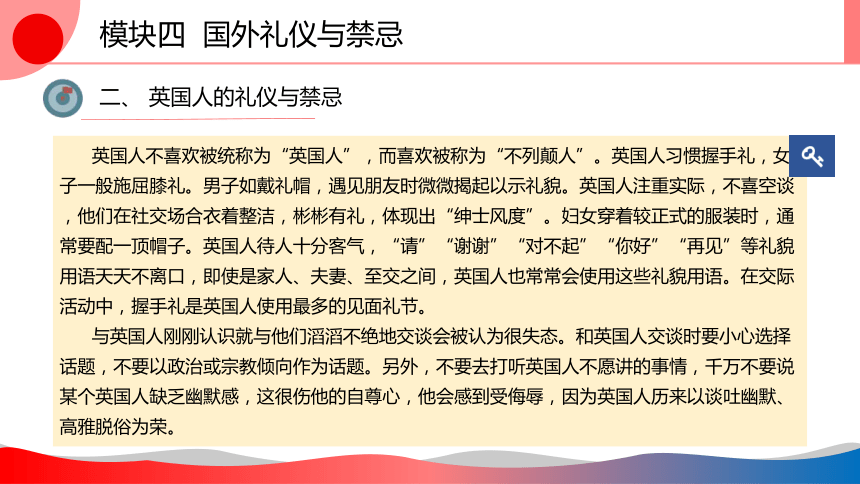 模块四 国外礼仪与禁忌

二、 英国人的礼仪与禁忌

英国人不喜欢被统称为“英国人”，而喜欢被称为“不列颠人”。英国人习惯握手礼，女子一般施屈膝礼。男子如戴礼帽，遇见朋友时微微揭起以示礼貌。英国人注重实际，不喜空谈，他们在社交场合衣着整洁，彬彬有礼，体现出“绅士风度”。妇女穿着较正式的服装时，通常要配一顶帽子。英国人待人十分客气，“请”“谢谢”“对不起”“你好”“再见”等礼貌用语天天不离口，即使是家人、夫妻、至交之间，英国人也常常会使用这些礼貌用语。在交际活动中，握手礼是英国人使用最多的见面礼节。

与英国人刚刚认识就与他们滔滔不绝地交谈会被认为很失态。和英国人交谈时要小心选择话题，不要以政治或宗教倾向作为话题。另外，不要去打听英国人不愿讲的事情，千万不要说某个英国人缺乏幽默感，这很伤他的自尊心，他会感到受侮辱，因为英国人历来以谈吐幽默、高雅脱俗为荣。